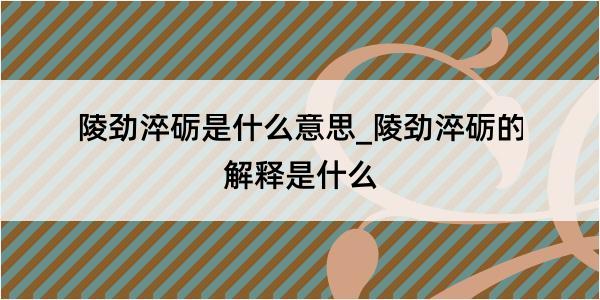 陵劲淬砺是什么意思_陵劲淬砺的解释是什么